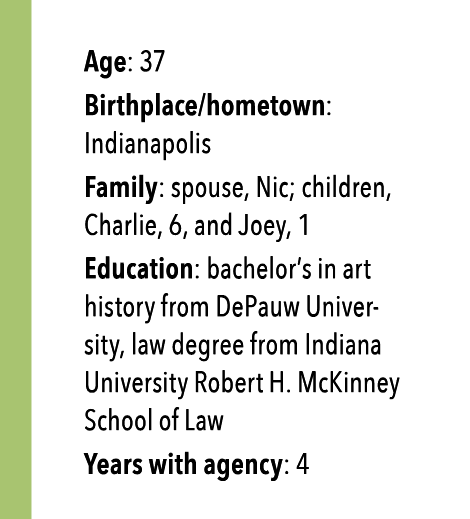 Age: 37

Birthplace/hometown: Indianapolis

Family: spouse, Nic; children, Charlie, 6, and Joey, 1

Education: bachelor's in art history from DePauw University, law degree from Indiana University Robert H. McKinney School of Law

Years with agency: 4